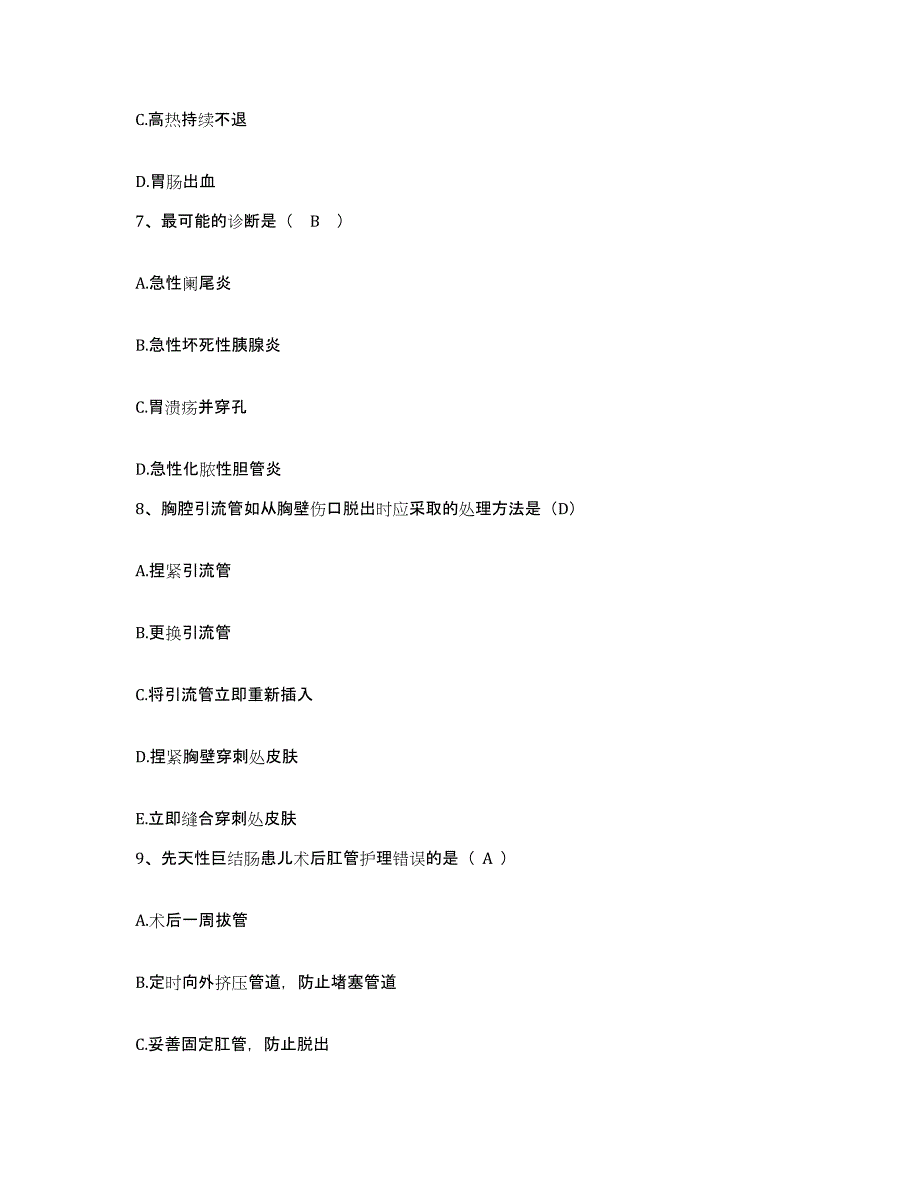 C.高热持续不退

D.胃肠出血

7、最可能的诊断是（ B ）

A.急性阑尾炎

B.急性坏死性胰腺炎

C.胃溃疡并穿孔

D.急性化脓性胆管炎

8、胸腔引流管如从胸壁伤口脱出时应采取的处理方法是（D）

A.捏紧引流管

B.更换引流管

C.将引流管立即重新插入

D.捏紧胸壁穿刺处皮肤

E.立即缝合穿刺处皮肤

9、先天性巨结肠患儿术后肛管护理错误的是（ A ）

A.术后一周拔管

B.定时向外挤压管道，防止堵塞管道

C.妥善固定肛管，防止脱出